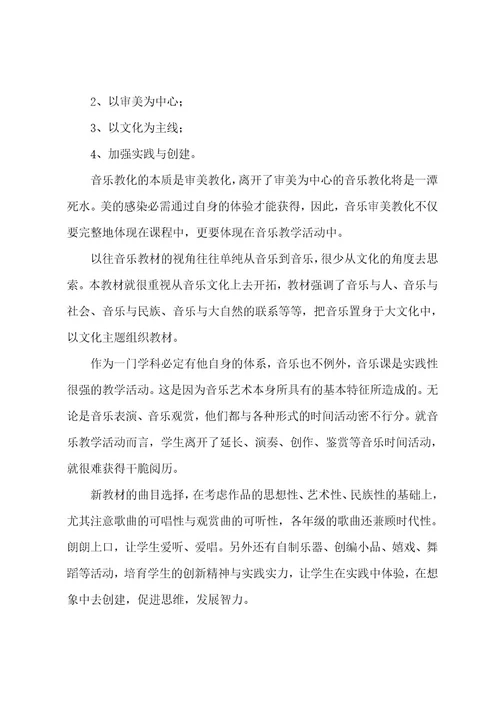 2、以审美为中心；

3、以文化为主线；

4、加强实践与创建。

音乐教化的本质是审美教化，离开了审美为中心的音乐教化将是一潭死水。美的感染必需通过自身的体验才能获得，因此，音乐审美教化不仅要完整地体现在课程中，更要体现在音乐教学活动中。

以往音乐教材的视角往往单纯从音乐到音乐，很少从文化的角度去思索。本教材就很重视从音乐文化上去开拓，教材强调了音乐与人、音乐与社会、音乐与民族、音乐与大自然的联系等等，把音乐置身于大文化中，以文化主题组织教材。

作为一门学科必定有他自身的体系，音乐也不例外，音乐课是实践性很强的教学活动。这是因为音乐艺术本身所具有的基本特征所造成的。无论是音乐表演、音乐观赏，他们都与各种形式的时间活动密不行分。就音乐教学活动而言，学生离开了延长、演奏、创作、鉴赏等音乐时间活动，就很难获得干脆阅历。

新教材的曲目选择，在考虑作品的思想性、艺术性、民族性的基础上，尤其注意歌曲的可唱性与观赏曲的可听性，各年级的歌曲还兼顾时代性。朗朗上口，让学生爱听、爱唱。另外还有自制乐器、创编小品、嬉戏、舞蹈等活动，培育学生的创新精神与实践实力，让学生在实践中体验，在想象中去创建，促进思维，发展智力。